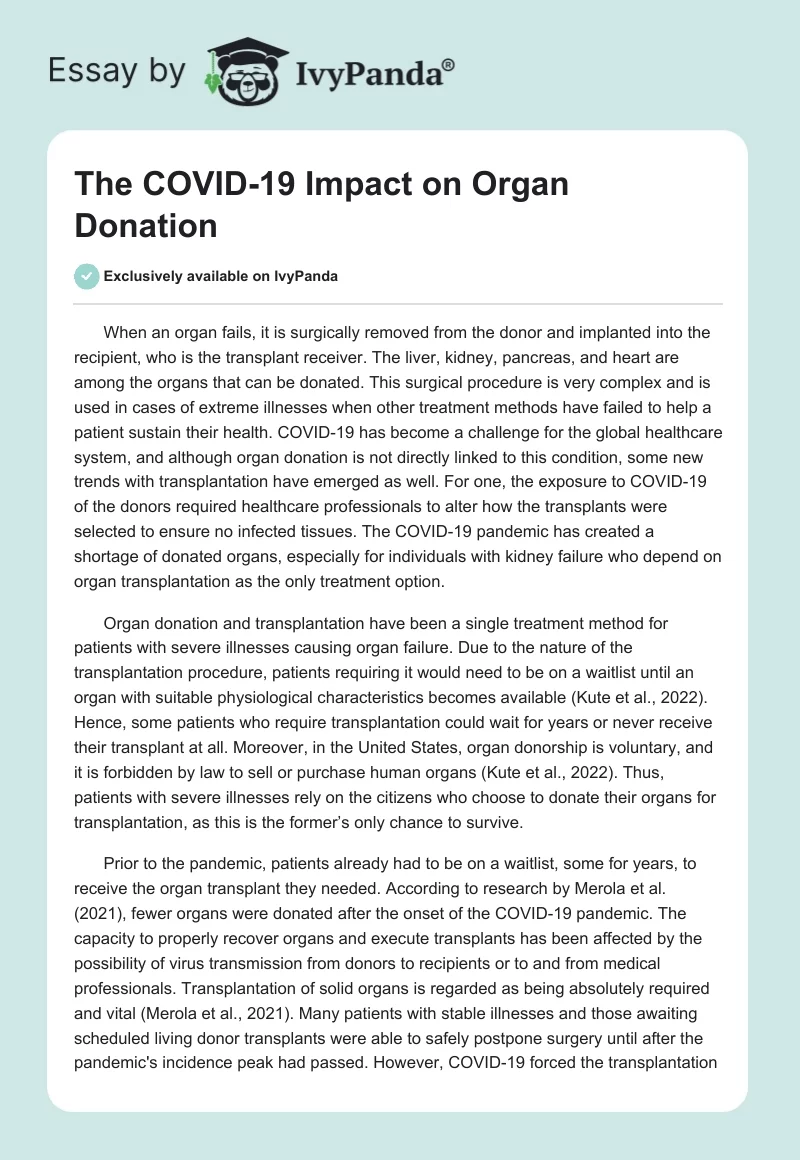 Essay by IvyPanda®

The COVID-19 Impact on Organ Donation

Exclusively available on IvyPanda

When an organ fails, it is surgically removed from the donor and implanted into the recipient, who is the transplant receiver. The liver, kidney, pancreas, and heart are among the organs that can be donated. This surgical procedure is very complex and is used in cases of extreme illnesses when other treatment methods have failed to help a patient sustain their health. COVID-19 has become a challenge for the global healthcare system, and although organ donation is not directly linked to this condition, some new trends with transplantation have emerged as well. For one, the exposure to COVID-19 of the donors required healthcare professionals to alter how the transplants were selected to ensure no infected tissues. The COVID-19 pandemic has created a shortage of donated organs, especially for individuals with kidney failure who depend on organ transplantation as the only treatment option.

Organ donation and transplantation have been a single treatment method for patients with severe illnesses causing organ failure. Due to the nature of the transplantation procedure, patients requiring it would need to be on a waitlist until an organ with suitable physiological characteristics becomes available (Kute et al., 2022). Hence, some patients who require transplantation could wait for years or never receive their transplant at all. Moreover, in the United States, organ donorship is voluntary, and it is forbidden by law to sell or purchase human organs (Kute et al., 2022). Thus, patients with severe illnesses rely on the citizens who choose to donate their organs for transplantation, as this is the former's only chance to survive.

Prior to the pandemic, patients already had to be on a waitlist, some for years, to receive the organ transplant they needed. According to research by Merola et al. (2021), fewer organs were donated after the onset of the COVID-19 pandemic. The capacity to properly recover organs and execute transplants has been affected by the possibility of virus transmission from donors to recipients or to and from medical professionals. Transplantation of solid organs is regarded as being absolutely required and vital (Merola et al., 2021). Many patients with stable illnesses and those awaiting scheduled living donor transplants were able to safely postpone surgery until after the pandemic's incidence peak had passed. However, COVID-19 forced the transplantation